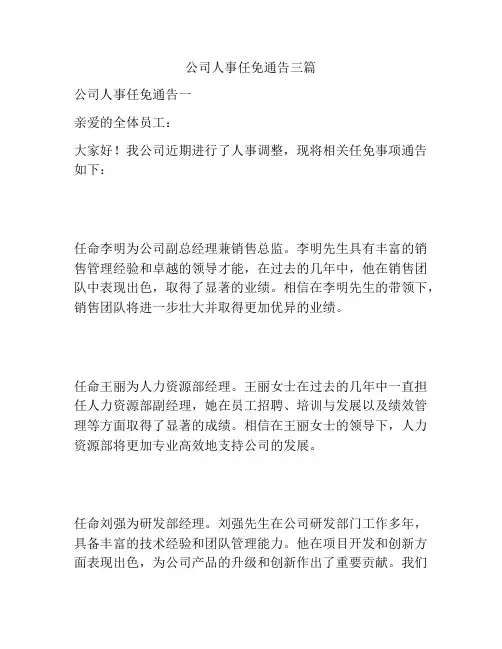 公司人事任免通告三篇

公司人事任免通告一

亲爱的全体员工：

大家好！我公司近期进行了人事调整，现将相关任免事项通告如下：

任命李明为公司副总经理兼销售总监。李明先生具有丰富的销售管理经验和卓越的领导才能，在过去的几年中，他在销售团队中表现出色，取得了显著的业绩。相信在李明先生的带领下，销售团队将进一步壮大并取得更加优异的业绩。

任命王丽为人力资源部经理。王丽女士在过去的几年中一直担任人力资源部副经理，她在员工招聘、培训与发展以及绩效管理等方面取得了显著的成绩。相信在王丽女士的领导下，人力资源部将更加专业高效地支持公司的发展。

任命刘强为研发部经理。刘强先生在公司研发部门工作多年，具备丰富的技术经验和团队管理能力。他在项目开发和创新方面表现出色，为公司产品的升级和创新作出了重要贡献。我们